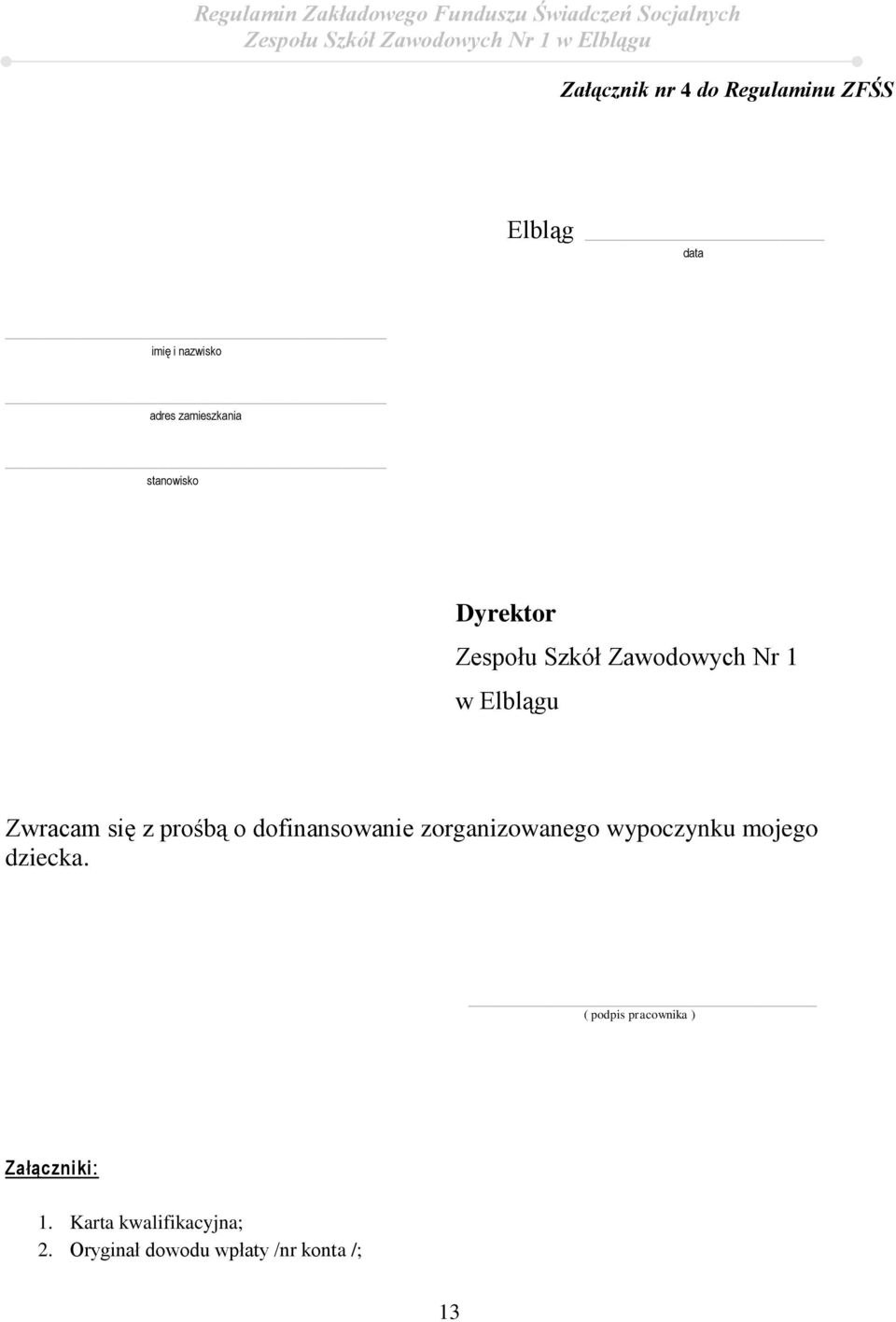 Regulamin Zakładowego Funduszu Świadczeń Socjalnych
Zespołu Szkół Zawodowych Nr 1 w Elblągu

Załącznik nr 4 do Regulaminu ZFŚS

Elbląg
data

imię i nazwisko

adres zamieszkania

stanowisko

Dyrektor
Zespołu Szkół Zawodowych Nr 1
w Elblągu

Zwracam się z prośbą o dofinansowanie zorganizowanego wypoczynku mojego dziecka.

( podpis pracownika )

Załączniki:

1. Karta kwalifikacyjna;
2. Oryginał dowodu wpłaty /nr konta /;

13